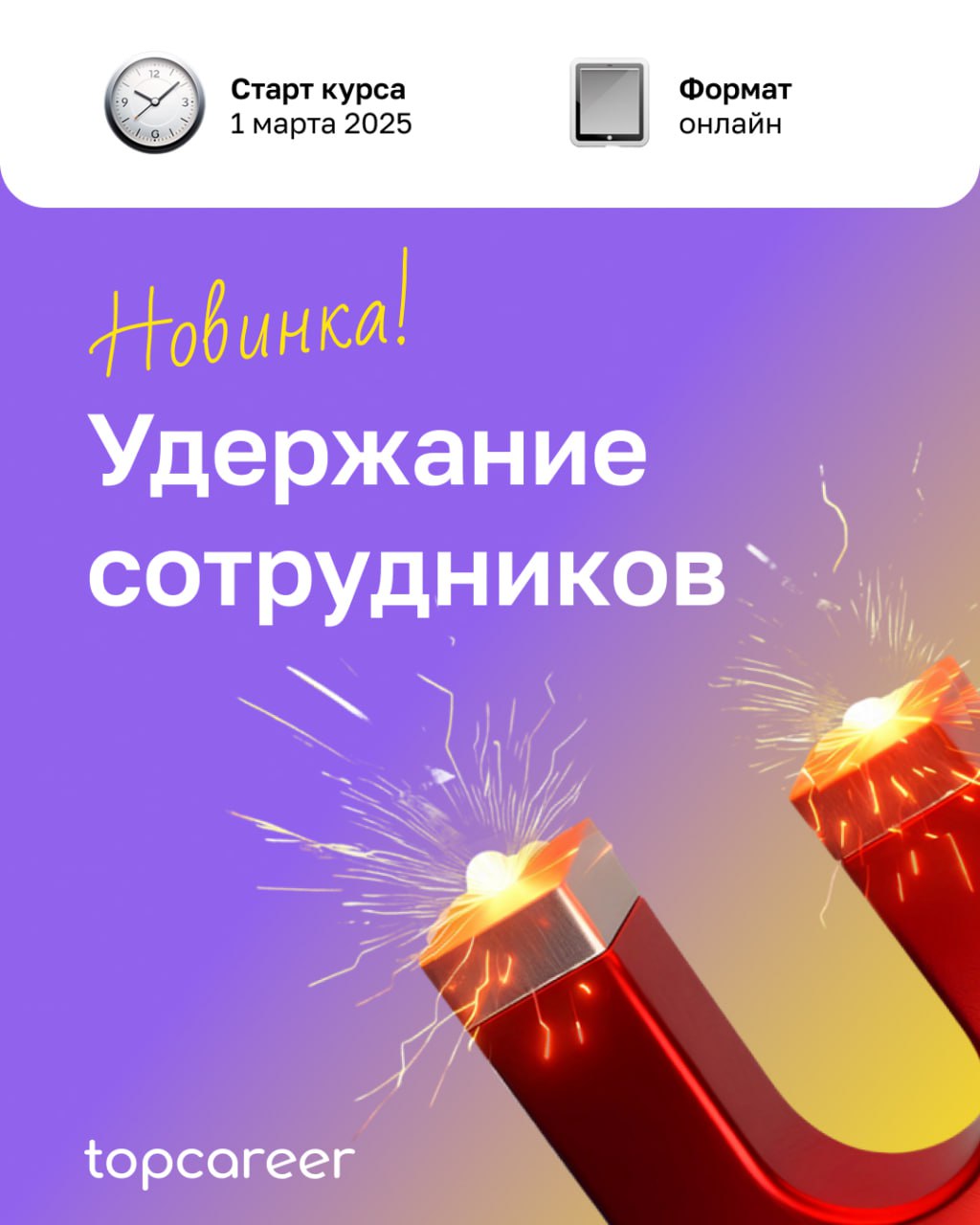 Старт курса
1 марта 2025

Формат
онлайн

Новинка!

Удержание сотрудников

topcareer